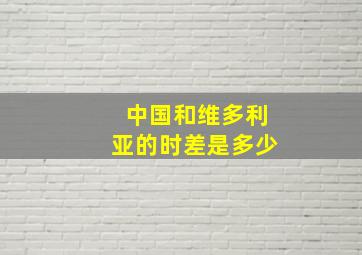 中国和维多利亚的时差是多少